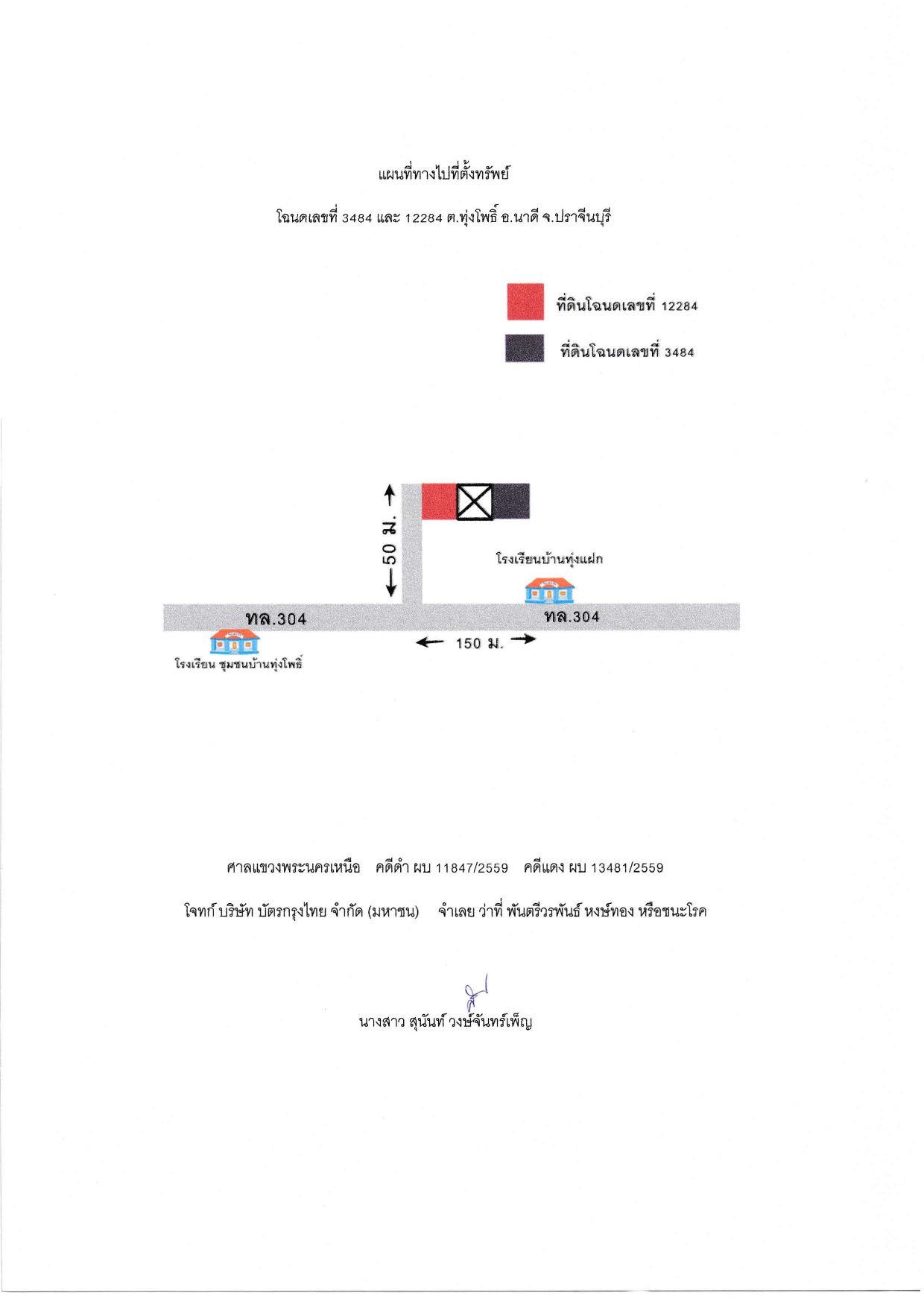 แผนที่ทางไปที่ตั้งทรัพย์

โฉนดเลขที่ 3484 และ 12284 ต.ทุ่งโพธิ์ อ.นาดี จ.ปราจีนบุรี

ที่ดินโฉนดเลขที่ 12284

ที่ดินโฉนดเลขที่ 3484

50 ม.

โรงเรียนบ้านทุ่งแฝก

ทล.304

ทล.304

150 ม.

โรงเรียน ชุมชนบ้านทุ่งโพธิ์

ศาลแขวงพระนครเหนือ คดีดำ ผบ 11847/2559 คดีแดง ผบ 13481/2559

โจทก์ บริษัท บัตรกรุงไทย จำกัด (มหาชน) จำเลย ว่าที่ พันตรีวรพันธ์ หงษ์ทอง หรือชนะโรค

นางสาว สุนันท์ วงษ์จันทร์เพ็ญ